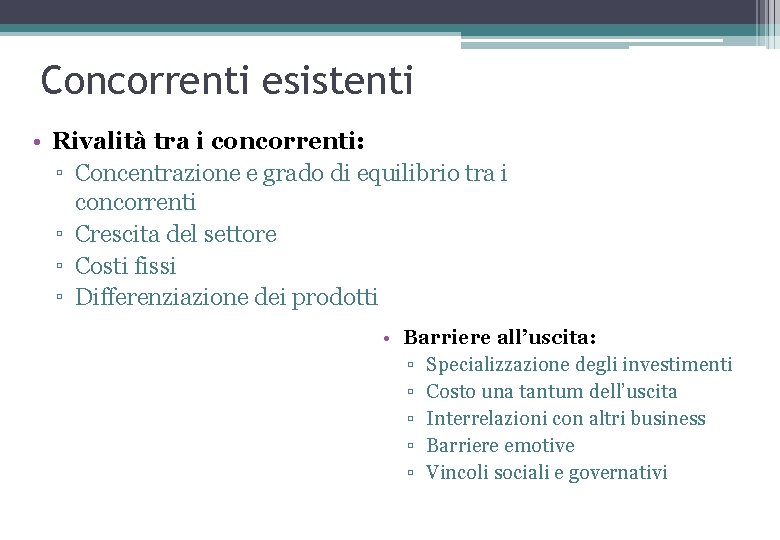 Concorrenti esistenti

• Rivalità tra i concorrenti:
▫ Concentrazione e grado di equilibrio tra i concorrenti
▫ Crescita del settore
▫ Costi fissi
▫ Differenziazione dei prodotti

• Barriere all'uscita:
▫ Specializzazione degli investimenti
▫ Costo una tantum dell'uscita
▫ Interrelazioni con altri business
▫ Barriere emotive
▫ Vincoli sociali e governativi